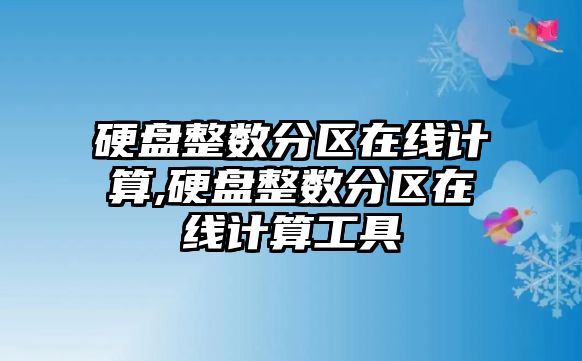 硬盘整数分区在线计算,硬盘整数分区在线计算工具